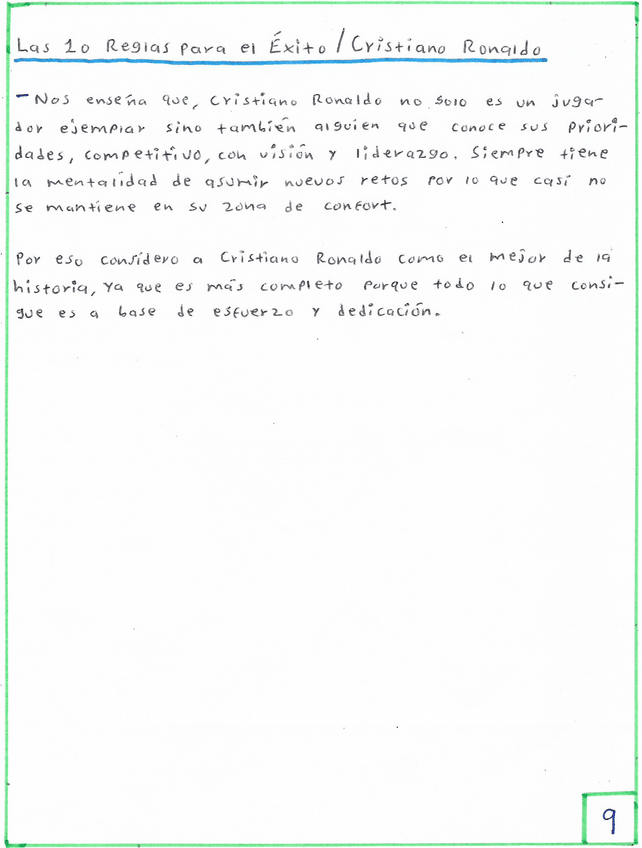 Las 10 Reglas para el Éxito / Cristiano Ronaldo

- Nos enseña que, Cristiano Ronaldo no solo es un jugador ejemplar sino también alguien que conoce sus prioridades, competitivo, con visión y liderazgo. Siempre tiene la mentalidad de asumir nuevos retos por lo que casi no se mantiene en su zona de confort.

Por eso considero a Cristiano Ronaldo como el mejor de la historia, ya que es más completo porque todo lo que consigue es a base de esfuerzo y dedicación.

9